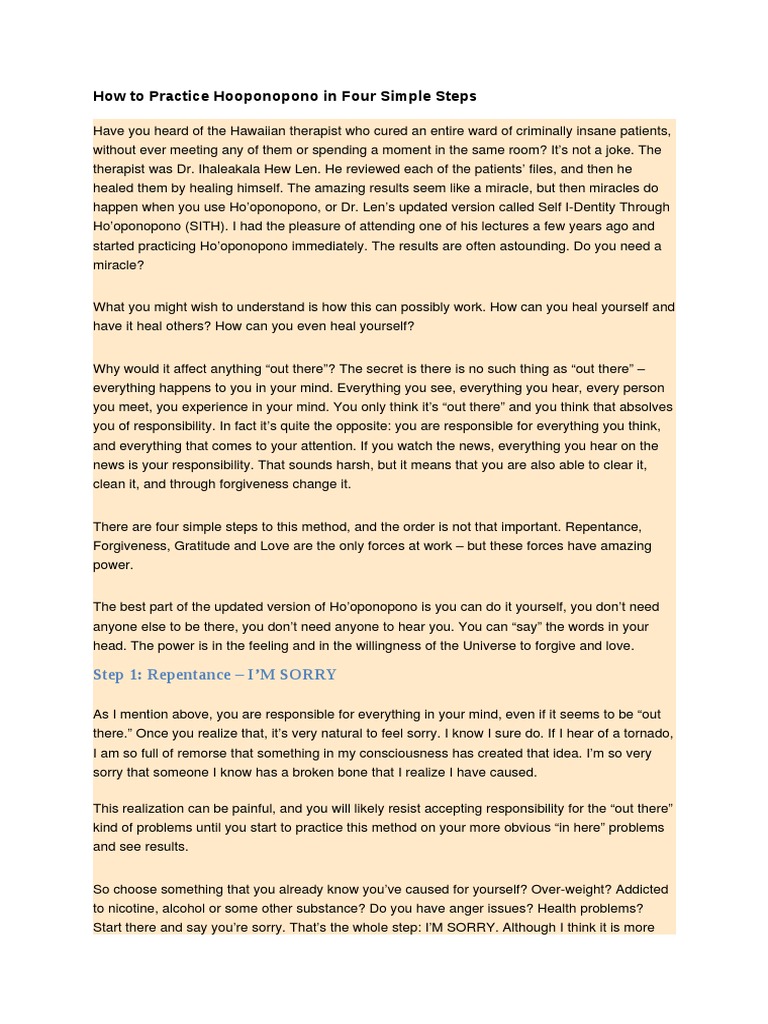 How to Practice Hooponopono in Four Simple Steps

Have you heard of the Hawaiian therapist who cured an entire ward of criminally insane patients, without ever meeting any of them or spending a moment in the same room? It's not a joke. The therapist was Dr. Ihaleakala Hew Len. He reviewed each of the patients' files, and then he healed them by healing himself. The amazing results seem like a miracle, but then miracles do happen when you use Ho'oponopono, or Dr. Len's updated version called Self I-Dentity Through Ho'oponopono (SITH). I had the pleasure of attending one of his lectures a few years ago and started practicing Ho'oponopono immediately. The results are often astounding. Do you need a miracle?

What you might wish to understand is how this can possibly work. How can you heal yourself and have it heal others? How can you even heal yourself?

Why would it affect anything "out there"? The secret is there is no such thing as "out there" – everything happens to you in your mind. Everything you see, everything you hear, every person you meet, you experience in your mind. You only think it's "out there" and you think that absolves you of responsibility. In fact it's quite the opposite: you are responsible for everything you think, and everything that comes to your attention. If you watch the news, everything you hear on the news is your responsibility. That sounds harsh, but it means that you are also able to clear it, clean it, and through forgiveness change it.

There are four simple steps to this method, and the order is not that important. Repentance, Forgiveness, Gratitude and Love are the only forces at work – but these forces have amazing power.

The best part of the updated version of Ho'oponopono is you can do it yourself, you don't need anyone else to be there, you don't need anyone to hear you. You can "say" the words in your head. The power is in the feeling and in the willingness of the Universe to forgive and love.

Step 1: Repentance – I'M SORRY

As I mention above, you are responsible for everything in your mind, even if it seems to be "out there." Once you realize that, it's very natural to feel sorry. I know I sure do. If I hear of a tornado, I am so full of remorse that something in my consciousness has created that idea. I'm so very sorry that someone I know has a broken bone that I realize I have caused.

This realization can be painful, and you will likely resist accepting responsibility for the "out there" kind of problems until you start to practice this method on your more obvious "in here" problems and see results.

So choose something that you already know you've caused for yourself? Over-weight? Addicted to nicotine, alcohol or some other substance? Do you have anger issues? Health problems? Start there and say you're sorry. That's the whole step: I'M SORRY. Although I think it is more